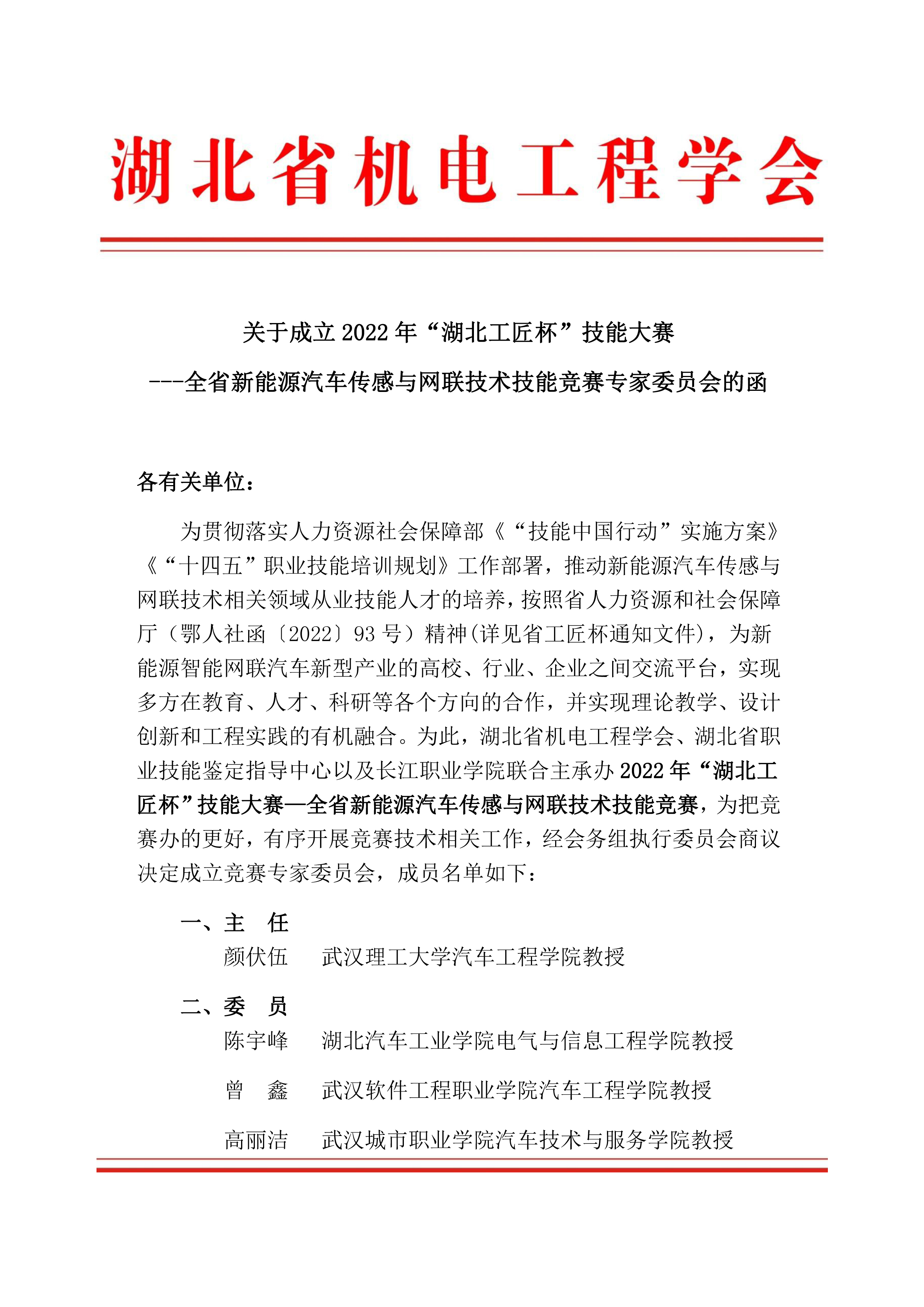 湖北省机电工程学会

关于成立 2022 年“湖北工匠杯”技能大赛
---全省新能源汽车传感与网联技术技能竞赛专家委员会的函

各有关单位：

为贯彻落实人力资源社会保障部《“技能中国行动”实施方案》《“十四五”职业技能培训规划》工作部署，推动新能源汽车传感与网联技术相关领域从业技能人才的培养，按照省人力资源和社会保障厅（鄂人社函〔2022〕93 号）精神(详见省工匠杯通知文件)，为新能源智能网联汽车新型产业的高校、行业、企业之间交流平台，实现多方在教育、人才、科研等各个方向的合作，并实现理论教学、设计创新和工程实践的有机融合。为此，湖北省机电工程学会、湖北省职业技能鉴定指导中心以及长江职业学院联合主承办 2022 年“湖北工匠杯”技能大赛—全省新能源汽车传感与网联技术技能竞赛，为把竞赛办的更好，有序开展竞赛技术相关工作，经会务组执行委员会商议决定成立竞赛专家委员会，成员名单如下：

一、主　任
颜伏伍　武汉理工大学汽车工程学院教授

二、委　员
陈宇峰　湖北汽车工业学院电气与信息工程学院教授
曾　鑫　武汉软件工程职业学院汽车工程学院教授
高丽洁　武汉城市职业学院汽车技术与服务学院教授